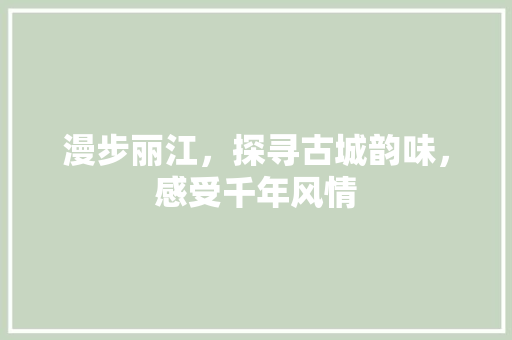 漫步丽江，探寻古城韵味，感受千年风情